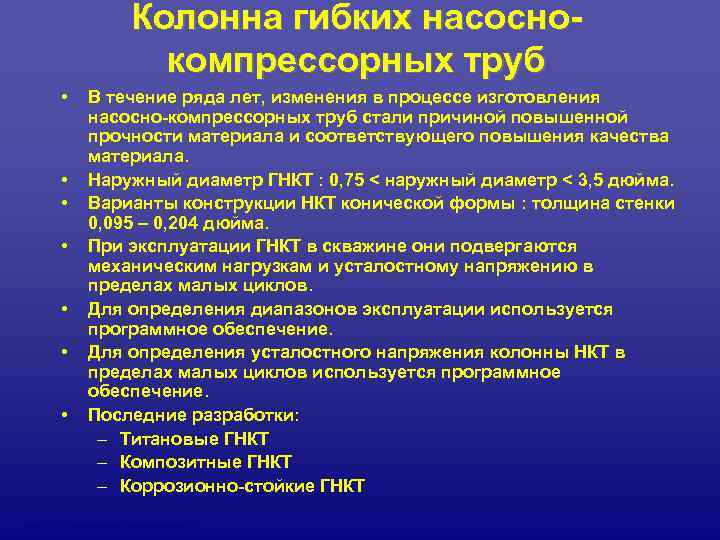 Колонна гибких насосно-компрессорных труб

• В течение ряда лет, изменения в процессе изготовления насосно-компрессорных труб стали причиной повышенной прочности материала и соответствующего повышения качества материала.
• Наружный диаметр ГНКТ : 0,75 < наружный диаметр < 3,5 дюйма.
• Варианты конструкции НКТ конической формы : толщина стенки 0,095 – 0,204 дюйма.
• При эксплуатации ГНКТ в скважине они подвергаются механическим нагрузкам и усталостному напряжению в пределах малых циклов.
• Для определения диапазонов эксплуатации используется программное обеспечение.
• Для определения усталостного напряжения колонны НКТ в пределах малых циклов используется программное обеспечение.
• Последние разработки:
– Титановые ГНКТ
– Композитные ГНКТ
– Коррозионно-стойкие ГНКТ